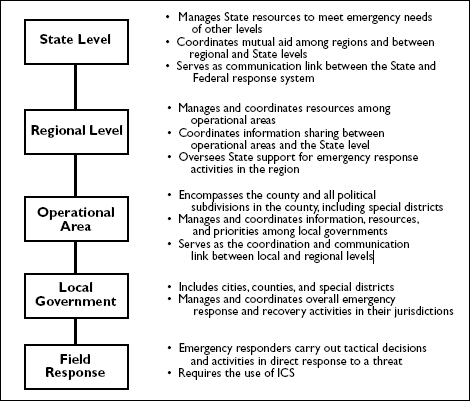 State Level

• Manages State resources to meet emergency needs of other levels
• Coordinates mutual aid among regions and between regional and State levels
• Serves as communication link between the State and Federal response system

Regional Level

• Manages and coordinates resources among operational areas
• Coordinates information sharing between operational areas and the State level
• Oversees State support for emergency response activities in the region

Operational Area

• Encompasses the county and all political subdivisions in the county, including special districts
• Manages and coordinates information, resources, and priorities among local governments
• Serves as the coordination and communication link between local and regional levels

Local Government

• Includes cities, counties, and special districts
• Manages and coordinates overall emergency response and recovery activities in their jurisdictions

Field Response

• Emergency responders carry out tactical decisions and activities in direct response to a threat
• Requires the use of ICS